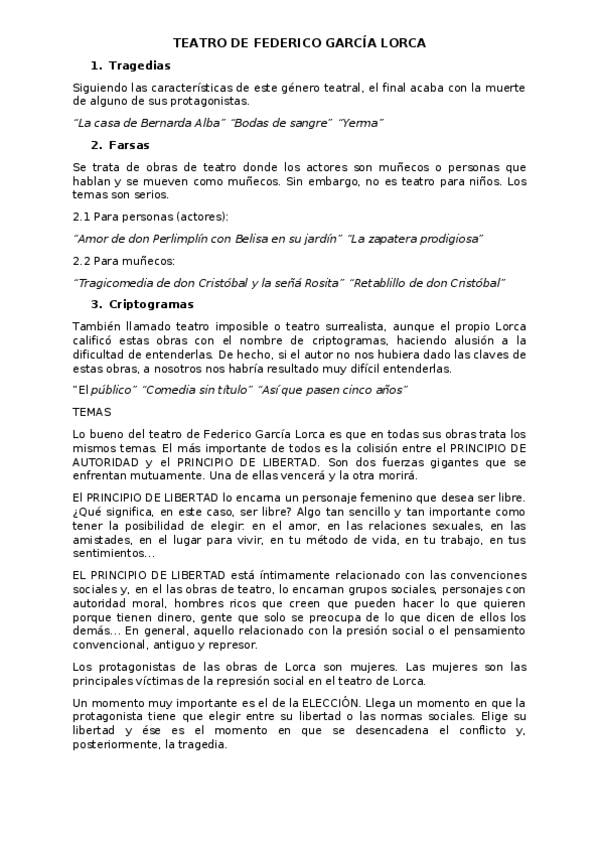 TEATRO DE FEDERICO GARCÍA LORCA

1. Tragedias

Siguiendo las características de este género teatral, el final acaba con la muerte de alguno de sus protagonistas.

"La casa de Bernarda Alba" "Bodas de sangre" "Yerma"

2. Farsas

Se trata de obras de teatro donde los actores son muñecos o personas que hablan y se mueven como muñecos. Sin embargo, no es teatro para niños. Los temas son serios.

2.1 Para personas (actores):

"Amor de don Perlimplín con Belisa en su jardín" "La zapatera prodigiosa"

2.2 Para muñecos:

"Tragicomedia de don Cristóbal y la señá Rosita" "Retablillo de don Cristóbal"

3. Criptogramas

También llamado teatro imposible o teatro surrealista, aunque el propio Lorca calificó estas obras con el nombre de criptogramas, haciendo alusión a la dificultad de entenderlas. De hecho, si el autor no nos hubiera dado las claves de estas obras, a nosotros nos habría resultado muy difícil entenderlas.

"El público" "Comedia sin título" "Así que pasen cinco años"

TEMAS

Lo bueno del teatro de Federico García Lorca es que en todas sus obras trata los mismos temas. El más importante de todos es la colisión entre el PRINCIPIO DE AUTORIDAD y el PRINCIPIO DE LIBERTAD. Son dos fuerzas gigantes que se enfrentan mutuamente. Una de ellas vencerá y la otra morirá.

El PRINCIPIO DE LIBERTAD lo encarna un personaje femenino que desea ser libre. ¿Qué significa, en este caso, ser libre? Algo tan sencillo y tan importante como tener la posibilidad de elegir: en el amor, en las relaciones sexuales, en las amistades, en el lugar para vivir, en tu método de vida, en tu trabajo, en tus sentimientos...

EL PRINCIPIO DE LIBERTAD está íntimamente relacionado con las convenciones sociales y, en el las obras de teatro, lo encarnan grupos sociales, personajes con autoridad moral, hombres ricos que creen que pueden hacer lo que quieren porque tienen dinero, gente que solo se preocupa de lo que dicen de ellos los demás... En general, aquello relacionado con la presión social o el pensamiento convencional, antiguo y represor.

Los protagonistas de las obras de Lorca son mujeres. Las mujeres son las principales víctimas de la represión social en el teatro de Lorca.

Un momento muy importante es el de la ELECCIÓN. Llega un momento en que la protagonista tiene que elegir entre su libertad o las normas sociales. Elige su libertad y ése es el momento en que se desencadena el conflicto y, posteriormente, la tragedia.